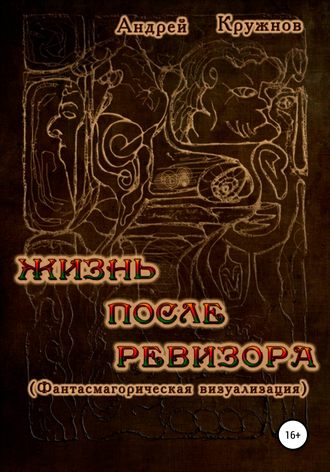 Андрей Кружнов

ЖИЗНЬ ПОСЛЕ РЕВИЗОРА

(Фантасмагорическая визуализация)

16+